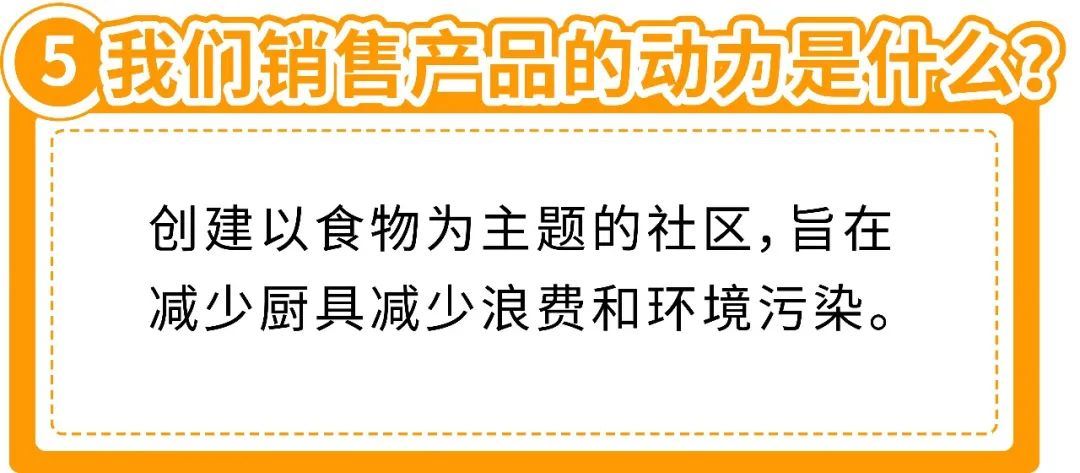 5 我们销售产品的动力是什么?

创建以食物为主题的社区,旨在减少厨具减少浪费和环境污染。